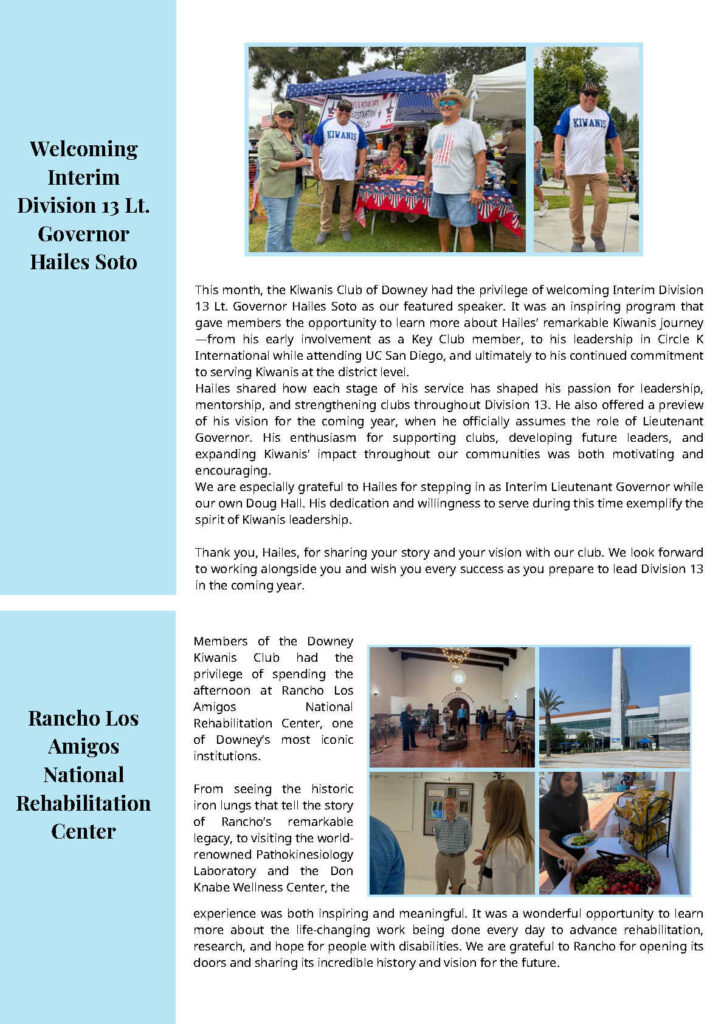 Welcoming Interim Division 13 Lt. Governor Hailes Soto

KIWANIS

KIWANIS

This month, the Kiwanis Club of Downey had the privilege of welcoming Interim Division 13 Lt. Governor Hailes Soto as our featured speaker. It was an inspiring program that gave members the opportunity to learn more about Hailes' remarkable Kiwanis journey—from his early involvement as a Key Club member, to his leadership in Circle K International while attending UC San Diego, and ultimately to his continued commitment to serving Kiwanis at the district level.
Hailes shared how each stage of his service has shaped his passion for leadership, mentorship, and strengthening clubs throughout Division 13. He also offered a preview of his vision for the coming year, when he officially assumes the role of Lieutenant Governor. His enthusiasm for supporting clubs, developing future leaders, and expanding Kiwanis' impact throughout our communities was both motivating and encouraging.
We are especially grateful to Hailes for stepping in as Interim Lieutenant Governor while our own Doug Hall. His dedication and willingness to serve during this time exemplify the spirit of Kiwanis leadership.

Thank you, Hailes, for sharing your story and your vision with our club. We look forward to working alongside you and wish you every success as you prepare to lead Division 13 in the coming year.

Rancho Los Amigos National Rehabilitation Center

Members of the Downey Kiwanis Club had the privilege of spending the afternoon at Rancho Los Amigos National Rehabilitation Center, one of Downey's most iconic institutions.

From seeing the historic iron lungs that tell the story of Rancho's remarkable legacy, to visiting the world-renowned Pathokinesiology Laboratory and the Don Knabe Wellness Center, the experience was both inspiring and meaningful. It was a wonderful opportunity to learn more about the life-changing work being done every day to advance rehabilitation, research, and hope for people with disabilities. We are grateful to Rancho for opening its doors and sharing its incredible history and vision for the future.